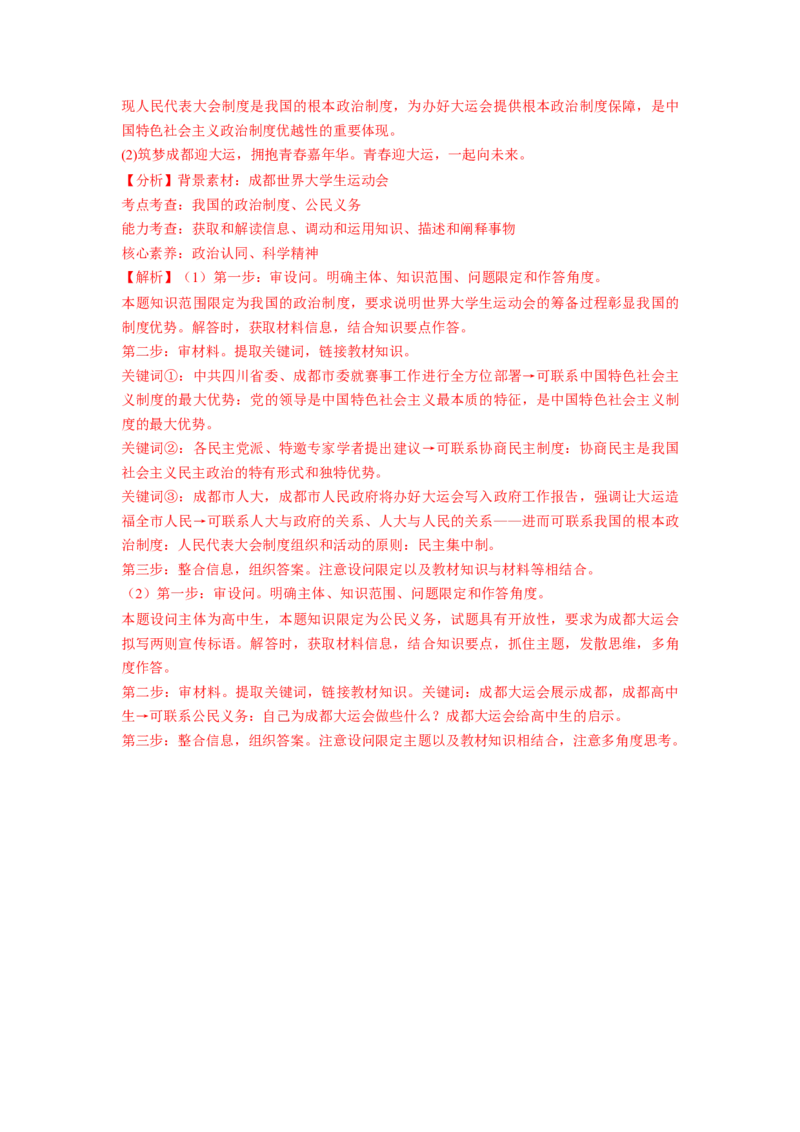 现人民代表大会制度是我国的根本政治制度，为办好大运会提供根本政治制度保障，是中国特色社会主义政治制度优越性的重要体现。
(2)筑梦成都迎大运，拥抱青春嘉年华。青春迎大运，一起向未来。
【分析】背景素材：成都世界大学生运动会
考点考查：我国的政治制度、公民义务
能力考查：获取和解读信息、调动和运用知识、描述和阐释事物
核心素养：政治认同、科学精神
【解析】（1）第一步：审设问。明确主体、知识范围、问题限定和作答角度。
本题知识范围限定为我国的政治制度，要求说明世界大学生运动会的筹备过程彰显我国的制度优势。解答时，获取材料信息，结合知识要点作答。
第二步：审材料。提取关键词，链接教材知识。
关键词①：中共四川省委、成都市委就赛事工作进行全方位部署→可联系中国特色社会主义制度的最大优势：党的领导是中国特色社会主义最本质的特征，是中国特色社会主义制度的最大优势。
关键词②：各民主党派、特邀专家学者提出建议→可联系协商民主制度：协商民主是我国社会主义民主政治的特有形式和独特优势。
关键词③：成都市人大，成都市人民政府将办好大运会写入政府工作报告，强调让大运造福全市人民→可联系人大与政府的关系、人大与人民的关系——进而可联系我国的根本政治制度：人民代表大会制度组织和活动的原则：民主集中制。
第三步：整合信息，组织答案。注意设问限定以及教材知识与材料等相结合。
（2）第一步：审设问。明确主体、知识范围、问题限定和作答角度。
本题设问主体为高中生，本题知识限定为公民义务，试题具有开放性，要求为成都大运会拟写两则宣传标语。解答时，获取材料信息，结合知识要点，抓住主题，发散思维，多角度作答。
第二步：审材料。提取关键词，链接教材知识。关键词：成都大运会展示成都，成都高中生→可联系公民义务：自己为成都大运会做些什么？成都大运会给高中生的启示。
第三步：整合信息，组织答案。注意设问限定主题以及教材知识相结合，注意多角度思考。